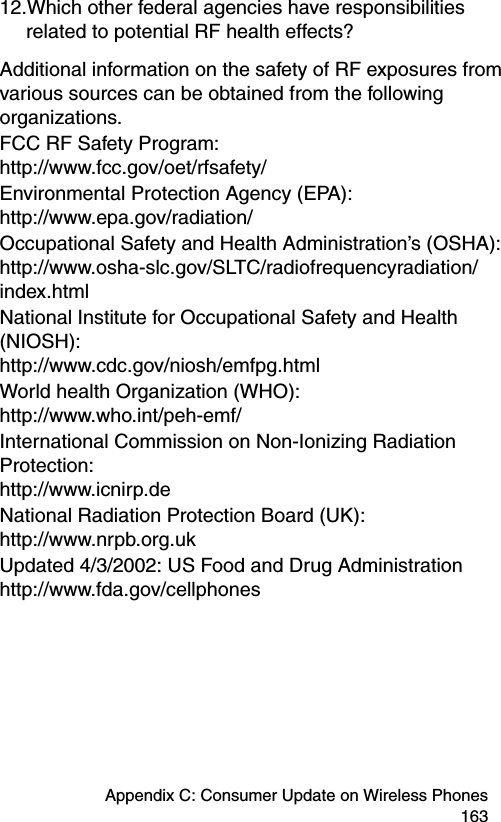 12.Which other federal agencies have responsibilities related to potential RF health effects?

Additional information on the safety of RF exposures from various sources can be obtained from the following organizations.

FCC RF Safety Program:
http://www.fcc.gov/oet/rfsafety/

Environmental Protection Agency (EPA):
http://www.epa.gov/radiation/

Occupational Safety and Health Administration's (OSHA):
http://www.osha-slc.gov/SLTC/radiofrequencyradiation/index.html

National Institute for Occupational Safety and Health (NIOSH):
http://www.cdc.gov/niosh/emfpg.html

World health Organization (WHO):
http://www.who.int/peh-emf/

International Commission on Non-Ionizing Radiation Protection:
http://www.icnirp.de

National Radiation Protection Board (UK):
http://www.nrpb.org.uk

Updated 4/3/2002: US Food and Drug Administration
http://www.fda.gov/cellphones

Appendix C: Consumer Update on Wireless Phones
163